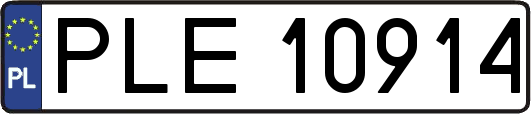 PL
PLE 10914